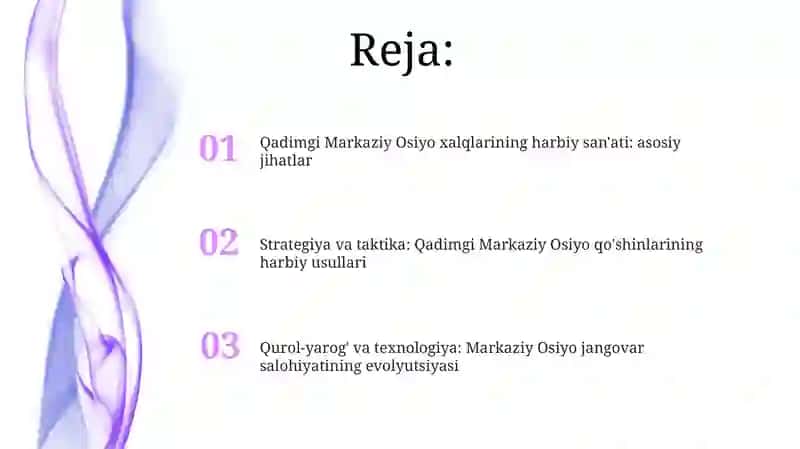 Reja:

01 Qadimgi Markaziy Osiyo xalqlarining harbiy san'ati: asosiy jihatlar

02 Strategiya va taktika: Qadimgi Markaziy Osiyo qo'shinlarining harbiy usullari

03 Qurol-yarog' va texnologiya: Markaziy Osiyo jangovar salohiyatining evolyutsiyasi